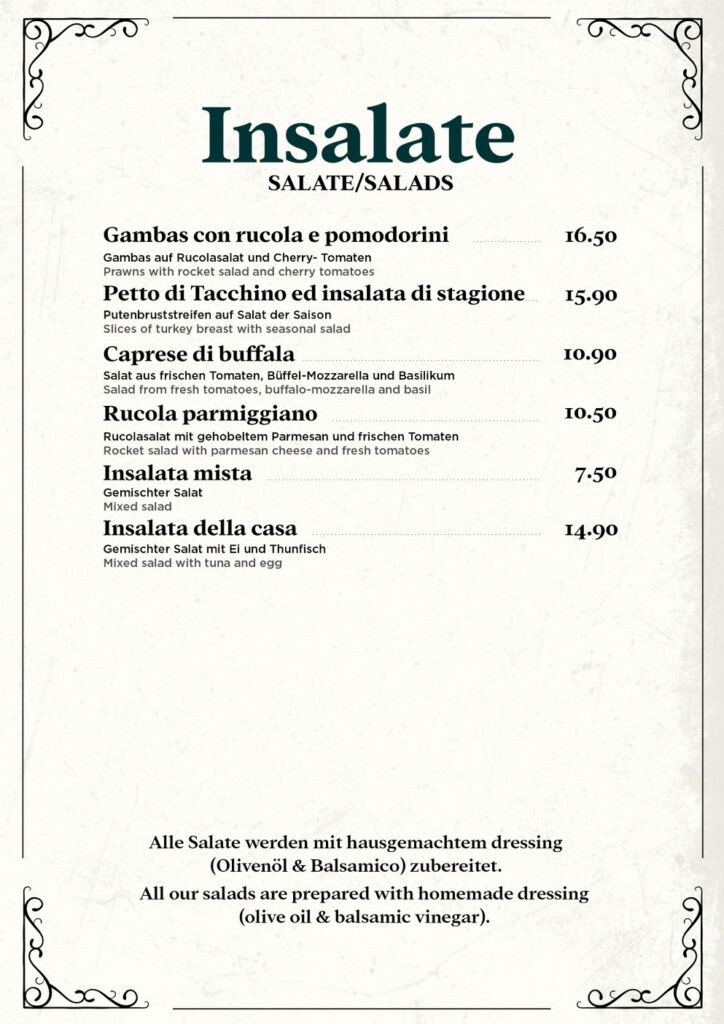 Insalate
SALATE/SALADS

Gambas con rucola e pomodorini 16.50
Gambas auf Rucolasalat und Cherry- Tomaten
Prawns with rocket salad and cherry tomatoes

Petto di Tacchino ed insalata di stagione 15.90
Putenbruststreifen auf Salat der Saison
Slices of turkey breast with seasonal salad

Caprese di buffala 10.90
Salat aus frischen Tomaten, Büffel-Mozzarella und Basilikum
Salad from fresh tomatoes, buffalo-mozzarella and basil

Rucola parmiggiano 10.50
Rucolasalat mit gehobeltem Parmesan und frischen Tomaten
Rocket salad with parmesan cheese and fresh tomatoes

Insalata mista 7.50
Gemischter Salat
Mixed salad

Insalata della casa 14.90
Gemischter Salat mit Ei und Thunfisch
Mixed salad with tuna and egg

Alle Salate werden mit hausgemachtem dressing (Olivenöl & Balsamico) zubereitet.

All our salads are prepared with homemade dressing (olive oil & balsamic vinegar).